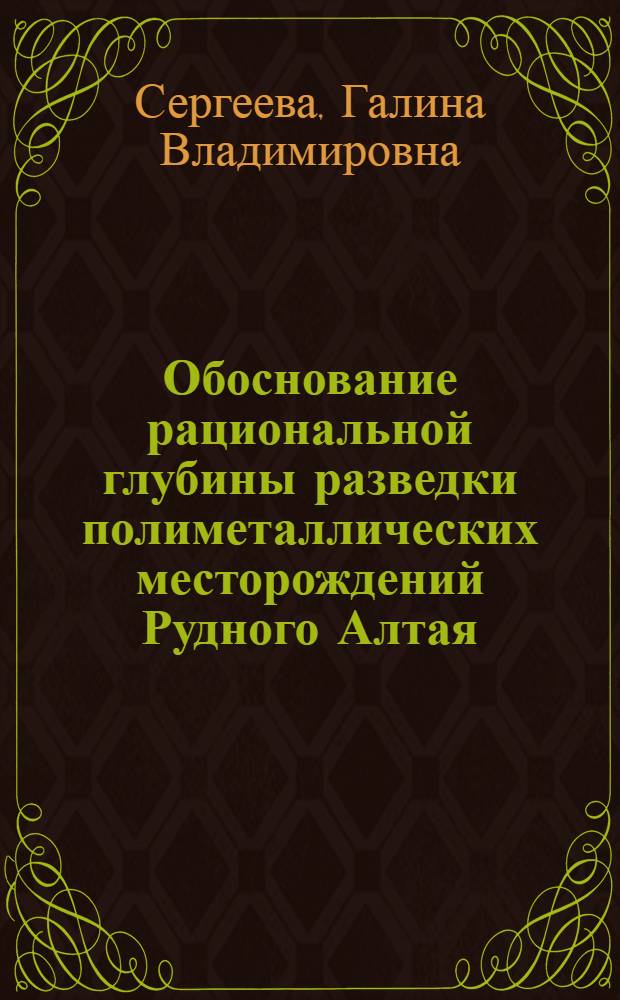 Сергеева, Галина Владимировна

Обоснование рациональной глубины разведки полиметаллических месторождений Рудного Алтая